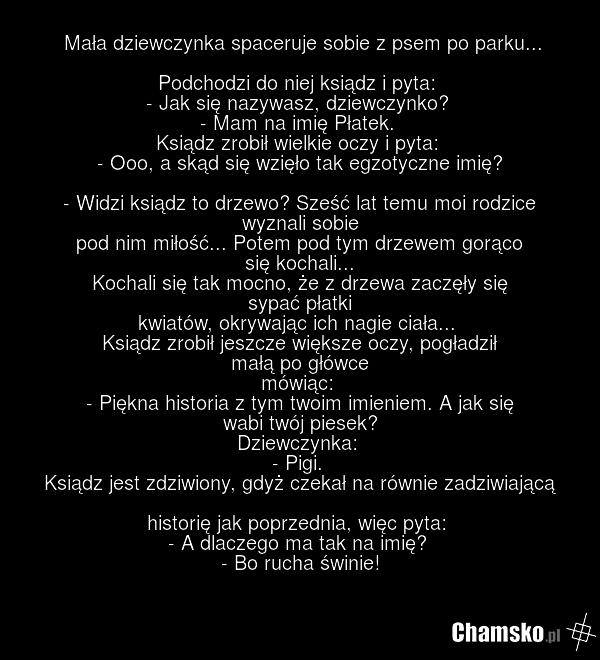 Mała dziewczynka spaceruje sobie z psem po parku...

Podchodzi do niej ksiądz i pyta:
- Jak się nazywasz, dziewczynko?
- Mam na imię Płatek.
Ksiądz zrobił wielkie oczy i pyta:
- Ooo, a skąd się wzięło tak egzotyczne imię?

- Widzi ksiądz to drzewo? Sześć lat temu moi rodzice wyznali sobie
pod nim miłość... Potem pod tym drzewem gorąco się kochali...
Kochali się tak mocno, że z drzewa zaczęły się sypać płatki
kwiatów, okrywając ich nagie ciała...
Ksiądz zrobił jeszcze większe oczy, pogładził małą po główce
mówiąc:
- Piękna historia z tym twoim imieniem. A jak się wabi twój piesek?
Dziewczynka:
- Pigi.
Ksiądz jest zdziwiony, gdyż czekał na równie zadziwiającą

historię jak poprzednia, więc pyta:
- A dlaczego ma tak na imię?
- Bo rucha świnie!

Chamsko.pl